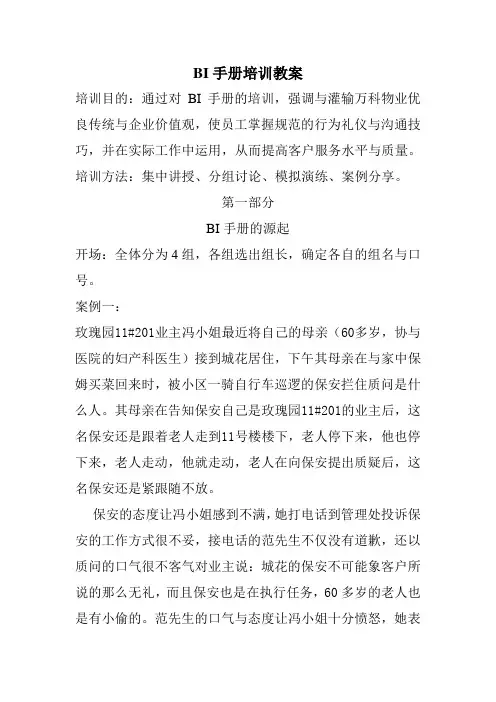 BI 手册培训教案

培训目的：通过对 BI 手册的培训，强调与灌输万科物业优良传统与企业价值观，使员工掌握规范的行为礼仪与沟通技巧，并在实际工作中运用，从而提高客户服务水平与质量。

培训方法：集中讲授、分组讨论、模拟演练、案例分享。

第一部分

BI 手册的源起

开场：全体分为 4 组，各组选出组长，确定各自的组名与口号。

案例一：

玫瑰园11#201业主冯小姐最近将自己的母亲（60多岁，协与医院的妇产科医生）接到城花居住，下午其母亲在与家中保姆买菜回来时，被小区一骑自行车巡逻的保安拦住质问是什么人。其母亲在告知保安自己是玫瑰园11#201的业主后，这名保安还是跟着老人走到11号楼楼下，老人停下来，他也停下来，老人走动，他就走动，老人在向保安提出质疑后，这名保安还是紧跟随不放。

保安的态度让冯小姐感到不满，她打电话到管理处投诉保安的工作方式很不妥，接电话的范先生不仅没有道歉，还以质问的口气很不客气对业主说：城花的保安不可能象客户所说的那么无礼，而且保安也是在执行任务，60 多岁的老人也是有小偷的。范先生的口气与态度让冯小姐十分愤怒，她表